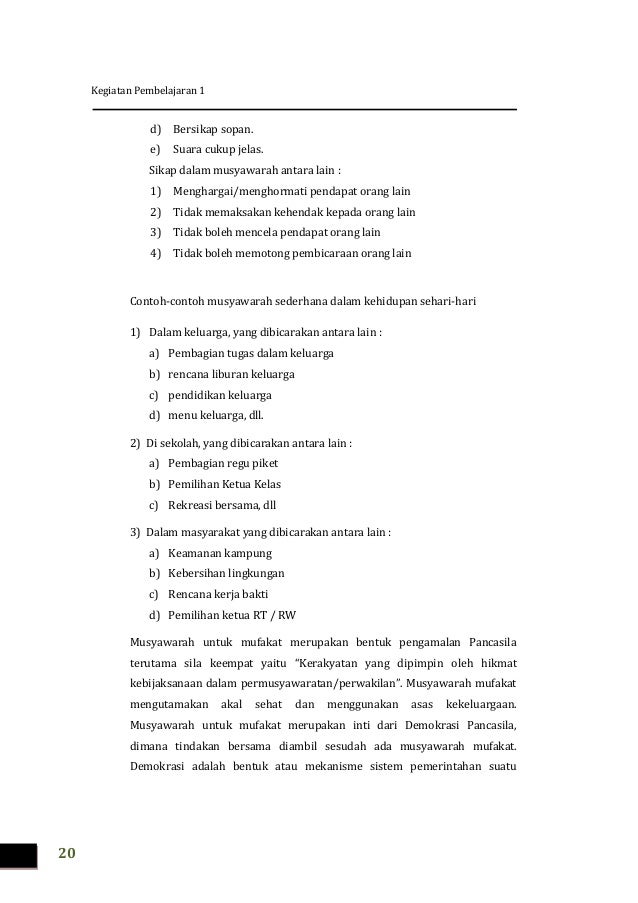 Kegiatan Pembelajaran 1

d) Bersikap sopan.
e) Suara cukup jelas.
Sikap dalam musyawarah antara lain :
1) Menghargai/menghormati pendapat orang lain
2) Tidak memaksakan kehendak kepada orang lain
3) Tidak boleh mencela pendapat orang lain
4) Tidak boleh memotong pembicaraan orang lain

Contoh-contoh musyawarah sederhana dalam kehidupan sehari-hari

1) Dalam keluarga, yang dibicarakan antara lain :
a) Pembagian tugas dalam keluarga
b) rencana liburan keluarga
c) pendidikan keluarga
d) menu keluarga, dll.

2) Di sekolah, yang dibicarakan antara lain :
a) Pembagian regu piket
b) Pemilihan Ketua Kelas
c) Rekreasi bersama, dll

3) Dalam masyarakat yang dibicarakan antara lain :
a) Keamanan kampung
b) Kebersihan lingkungan
c) Rencana kerja bakti
d) Pemilihan ketua RT / RW

Musyawarah untuk mufakat merupakan bentuk pengamalan Pancasila terutama sila keempat yaitu "Kerakyatan yang dipimpin oleh hikmat kebijaksanaan dalam permusyawaratan/perwakilan". Musyawarah mufakat mengutamakan akal sehat dan menggunakan asas kekeluargaan. Musyawarah untuk mufakat merupakan inti dari Demokrasi Pancasila, dimana tindakan bersama diambil sesudah ada musyawarah mufakat. Demokrasi adalah bentuk atau mekanisme sistem pemerintahan suatu

20